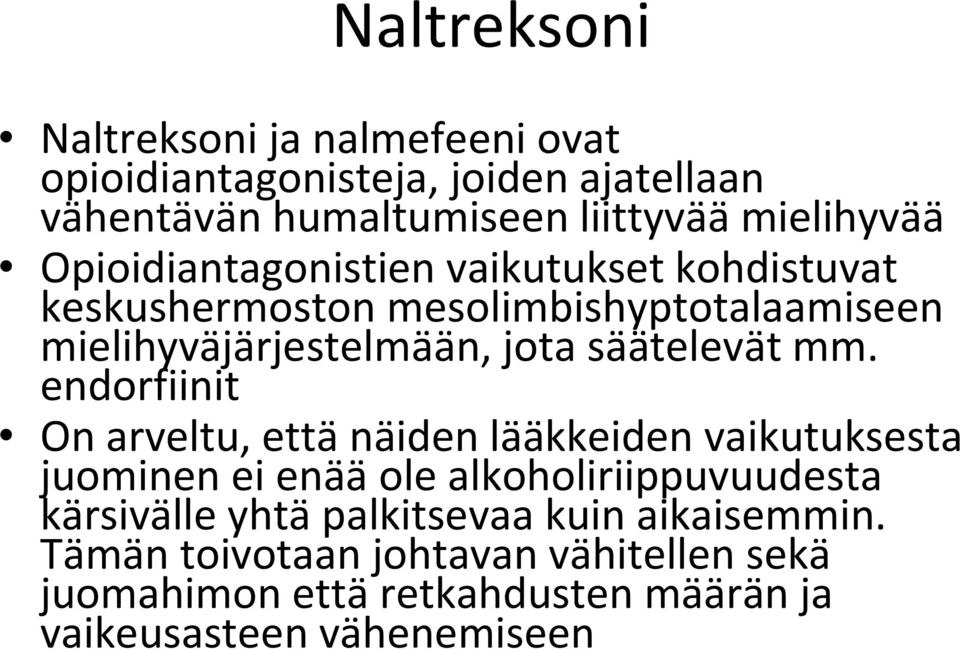 Naltreksoni

• Naltreksoni ja nalmefeeni ovat opioidiantagonisteja, joiden ajatellaan vähentävän humaltumiseen liittyvää mielihyvää
• Opioidiantagonistien vaikutukset kohdistuvat keskushermoston mesolimbishyptotalaamiseen mielihyväjärjestelmään, jota säätelevät mm. endorfiinit
• On arveltu, että näiden lääkkeiden vaikutuksesta juominen ei enää ole alkoholiriippuvuudesta kärsivälle yhtä palkitsevaa kuin aikaisemmin. Tämän toivotaan johtavan vähitellen sekä juomahimon että retkahdusten määrän ja vaikeusasteen vähenemiseen